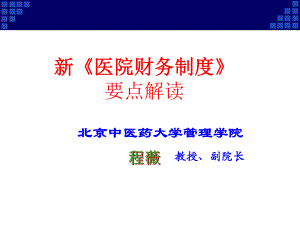 新《医院财务制度》
要点解读

北京中医药大学管理学院

程薇 教授、副院长